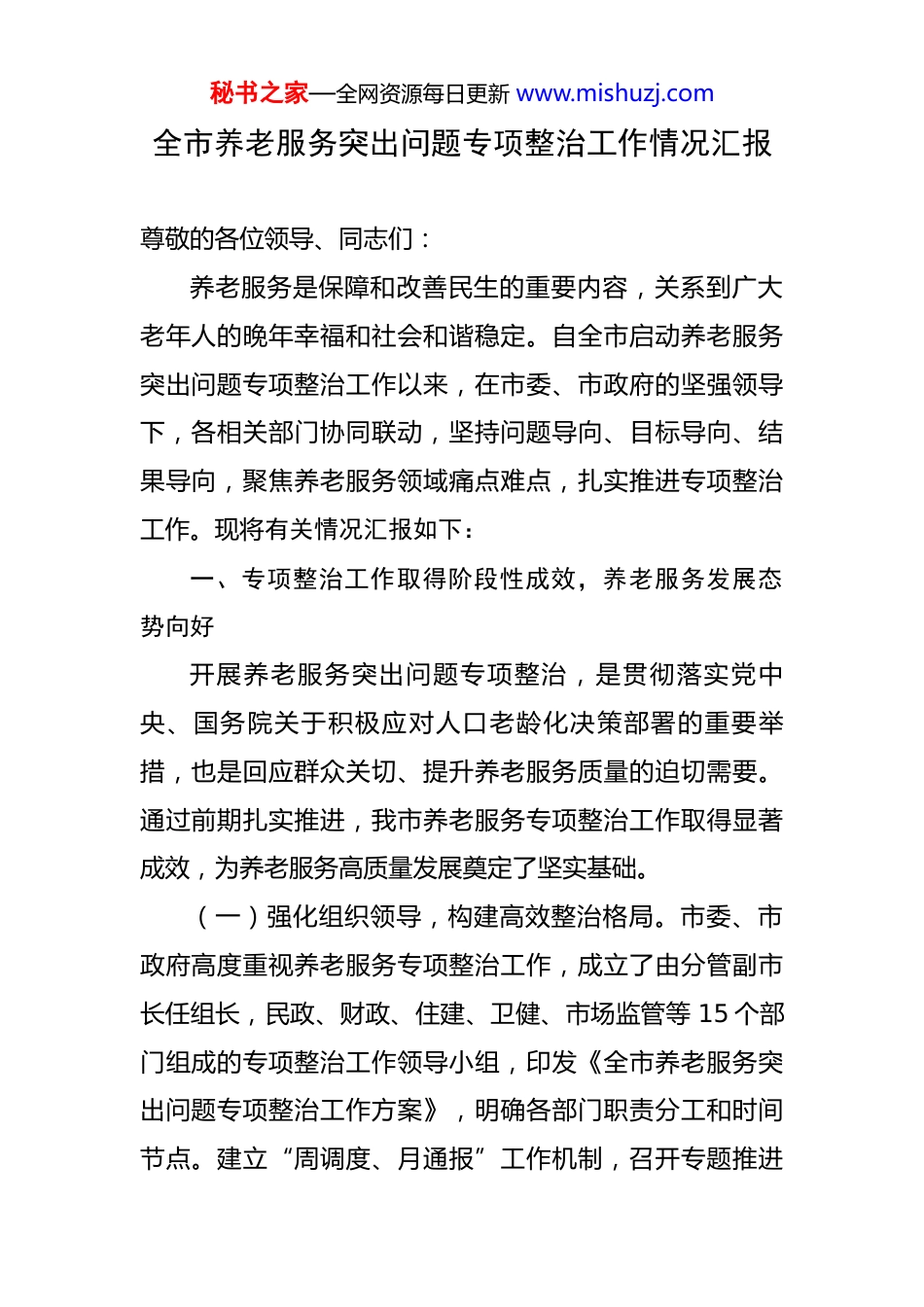 秘书之家—全网资源每日更新 www.mishuzj.com

全市养老服务突出问题专项整治工作情况汇报

尊敬的各位领导、同志们：

养老服务是保障和改善民生的重要内容，关系到广大老年人的晚年幸福和社会和谐稳定。自全市启动养老服务突出问题专项整治工作以来，在市委、市政府的坚强领导下，各相关部门协同联动，坚持问题导向、目标导向、结果导向，聚焦养老服务领域痛点难点，扎实推进专项整治工作。现将有关情况汇报如下：

一、专项整治工作取得阶段性成效，养老服务发展态势向好

开展养老服务突出问题专项整治，是贯彻落实党中央、国务院关于积极应对人口老龄化决策部署的重要举措，也是回应群众关切、提升养老服务质量的迫切需要。通过前期扎实推进，我市养老服务专项整治工作取得显著成效，为养老服务高质量发展奠定了坚实基础。

（一）强化组织领导，构建高效整治格局。市委、市政府高度重视养老服务专项整治工作，成立了由分管副市长任组长，民政、财政、住建、卫健、市场监管等 15 个部门组成的专项整治工作领导小组，印发《全市养老服务突出问题专项整治工作方案》，明确各部门职责分工和时间节点。建立“周调度、月通报”工作机制，召开专题推进